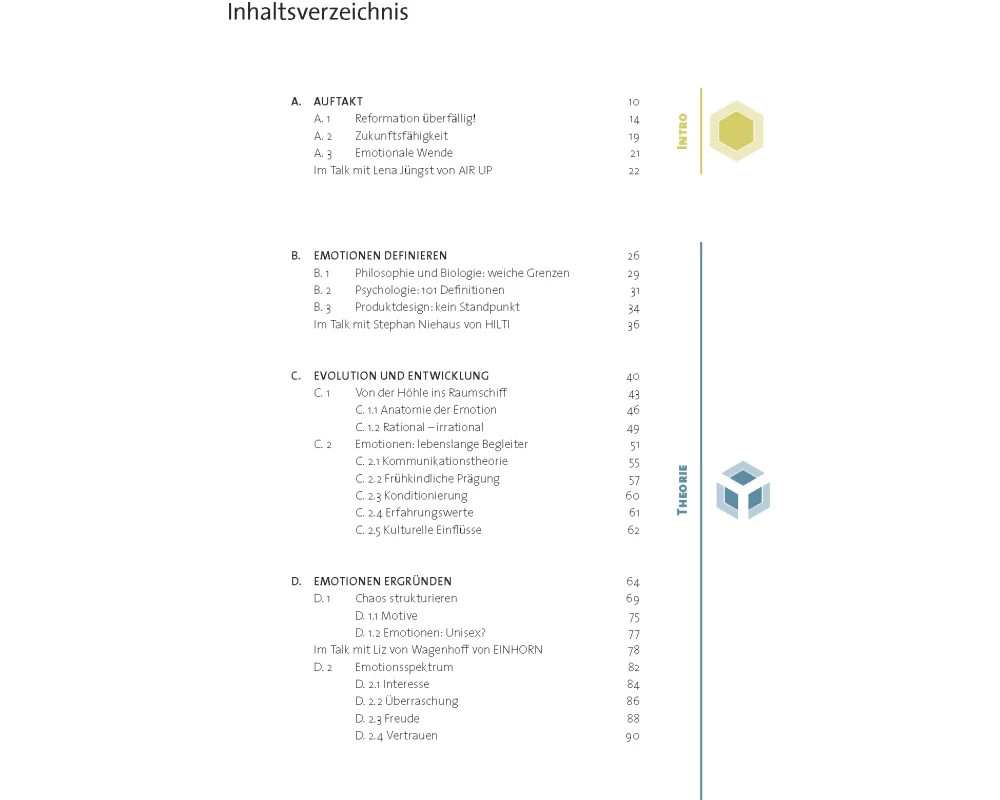 Inhaltsverzeichnis

A. AUFTAKT 10
A. 1 Reformation überfällig! 14
A. 2 Zukunftsfähigkeit 19
A. 3 Emotionale Wende 21
Im Talk mit Lena Jüngst von AIR UP 22

INTRO

B. EMOTIONEN DEFINIEREN 26
B. 1 Philosophie und Biologie: weiche Grenzen 29
B. 2 Psychologie: 101 Definitionen 31
B. 3 Produktdesign: kein Standpunkt 34
Im Talk mit Stephan Niehaus von HILTI 36

C. EVOLUTION UND ENTWICKLUNG 40
C. 1 Von der Höhle ins Raumschiff 43
C. 1.1 Anatomie der Emotion 46
C. 1.2 Rational – irrational 49
C. 2 Emotionen: lebenslange Begleiter 51
C. 2.1 Kommunikationstheorie 55
C. 2.2 Frühkindliche Prägung 57
C. 2.3 Konditionierung 60
C. 2.4 Erfahrungswerte 61
C. 2.5 Kulturelle Einflüsse 62

THEORIE

D. EMOTIONEN ERGRÜNDEN 64
D. 1 Chaos strukturieren 69
D. 1.1 Motive 75
D. 1.2 Emotionen: Unisex? 77
Im Talk mit Liz von Wagenhoff von EINHORN 78
D. 2 Emotionsspektrum 82
D. 2.1 Interesse 84
D. 2.2 Überraschung 86
D. 2.3 Freude 88
D. 2.4 Vertrauen 90